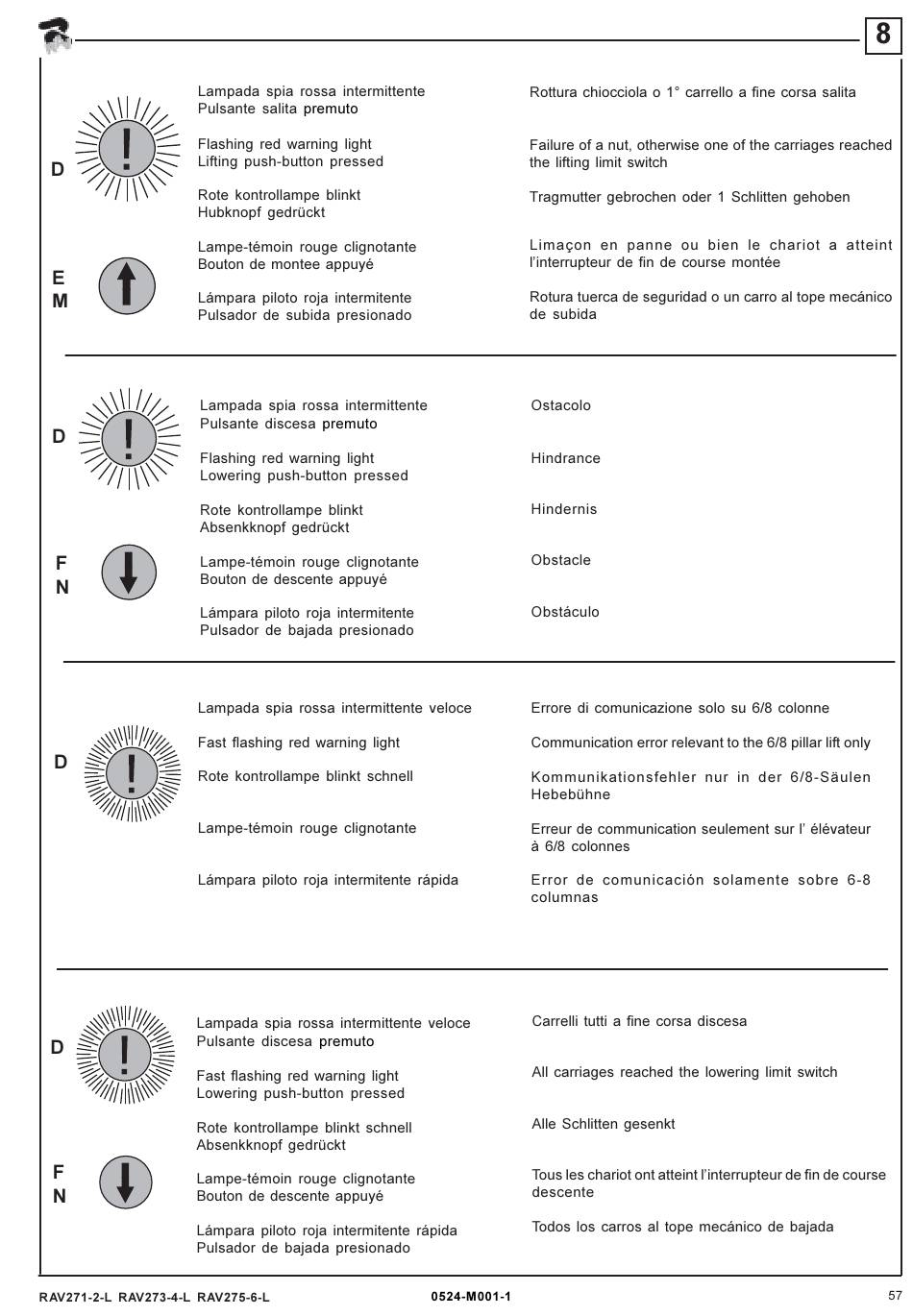 8

D

E
M

Lampada spia rossa intermittente
Pulsante salita premuto

Flashing red warning light
Lifting push-button pressed

Rote kontrollampe blinkt
Hubknopf gedrückt

Lampe-témoin rouge clignotante
Bouton de montee appuyé

Lámpara piloto roja intermitente
Pulsador de subida presionado

Rottura chiocciola o 1° carrello a fine corsa salita

Failure of a nut, otherwise one of the carriages reached the lifting limit switch

Tragmutter gebrochen oder 1 Schlitten gehoben

Limaçon en panne ou bien le chariot a atteint l'interrupteur de fin de course montée

Rotura tuerca de seguridad o un carro al tope mecánico de subida

D

F
N

Lampada spia rossa intermittente
Pulsante discesa premuto

Flashing red warning light
Lowering push-button pressed

Rote kontrollampe blinkt
Absenkknopf gedrückt

Lampe-témoin rouge clignotante
Bouton de descente appuyé

Lámpara piloto roja intermitente
Pulsador de bajada presionado

Ostacolo

Hindrance

Hindernis

Obstacle

Obstáculo

D

Lampada spia rossa intermittente veloce

Fast flashing red warning light

Rote kontrollampe blinkt schnell

Lampe-témoin rouge clignotante

Lámpara piloto roja intermitente rápida

Errore di comunicazione solo su 6/8 colonne

Communication error relevant to the 6/8 pillar lift only

Kommunikationsfehler nur in der 6/8-Säulen Hebebühne

Erreur de communication seulement sur l' élévateur à 6/8 colonnes

Error de comunicación solamente sobre 6-8 columnas

D

F
N

Lampada spia rossa intermittente veloce
Pulsante discesa premuto

Fast flashing red warning light
Lowering push-button pressed

Rote kontrollampe blinkt schnell
Absenkknopf gedrückt

Lampe-témoin rouge clignotante
Bouton de descente appuyé

Lámpara piloto roja intermitente rápida
Pulsador de bajada presionado

Carrelli tutti a fine corsa discesa

All carriages reached the lowering limit switch

Alle Schlitten gesenkt

Tous les chariot ont atteint l'interrupteur de fin de course descente

Todos los carros al tope mecánico de bajada

RAV271-2-L RAV273-4-L RAV275-6-L 0524-M001-1 57